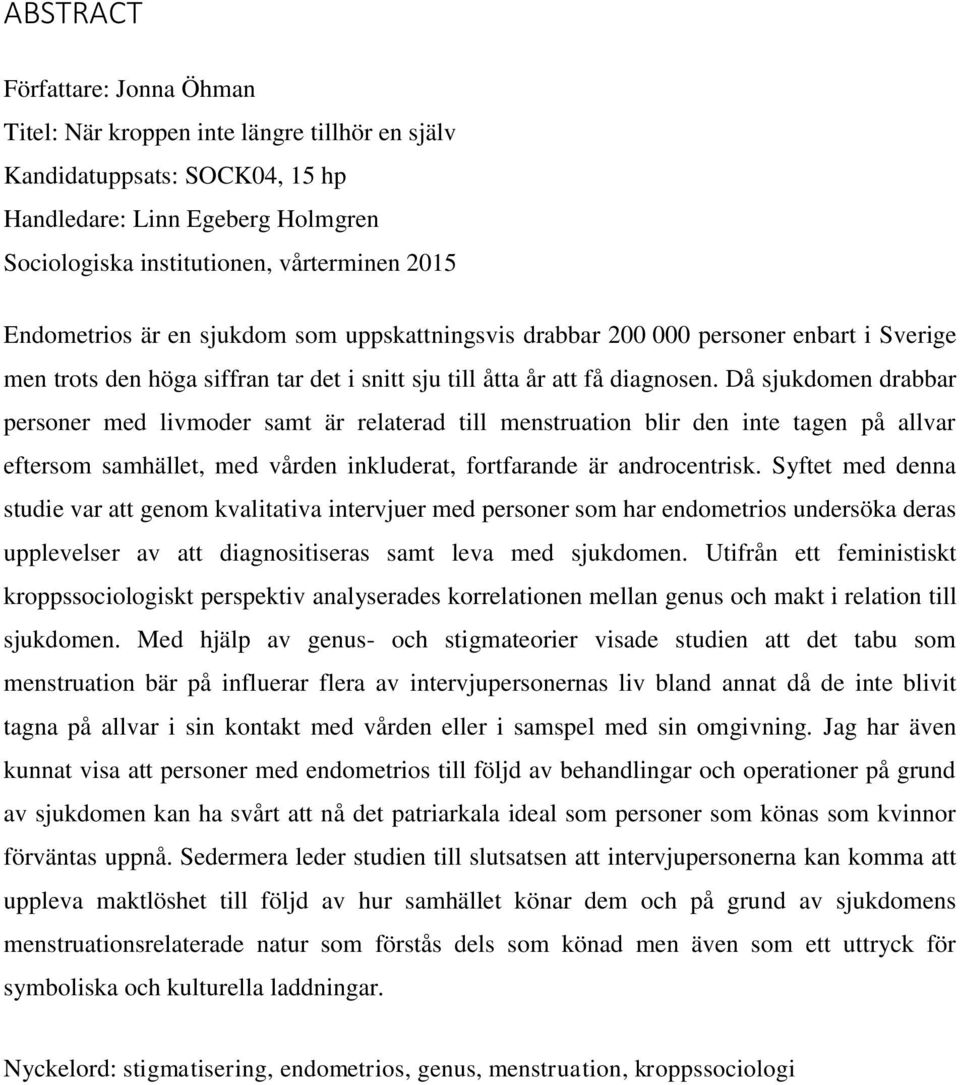 ABSTRACT

Författare: Jonna Öhman
Titel: När kroppen inte längre tillhör en själv
Kandidatuppsats: SOCK04, 15 hp
Handledare: Linn Egeberg Holmgren
Sociologiska institutionen, vårterminen 2015

Endometrios är en sjukdom som uppskattningsvis drabbar 200 000 personer enbart i Sverige men trots den höga siffran tar det i snitt sju till åtta år att få diagnosen. Då sjukdomen drabbar personer med livmoder samt är relaterad till menstruation blir den inte tagen på allvar eftersom samhället, med vården inkluderat, fortfarande är androcentrisk. Syftet med denna studie var att genom kvalitativa intervjuer med personer som har endometrios undersöka deras upplevelser av att diagnositiseras samt leva med sjukdomen. Utifrån ett feministiskt kroppssociologiskt perspektiv analyserades korrelationen mellan genus och makt i relation till sjukdomen. Med hjälp av genus- och stigmateorier visade studien att det tabu som menstruation bär på influerar flera av intervjupersonernas liv bland annat då de inte blivit tagna på allvar i sin kontakt med vården eller i samspel med sin omgivning. Jag har även kunnat visa att personer med endometrios till följd av behandlingar och operationer på grund av sjukdomen kan ha svårt att nå det patriarkala ideal som personer som könas som kvinnor förväntas uppnå. Sedermera leder studien till slutsatsen att intervjupersonerna kan komma att uppleva maktlöshet till följd av hur samhället könar dem och på grund av sjukdomens menstruationsrelaterade natur som förstås dels som könad men även som ett uttryck för symboliska och kulturella laddningar.

Nyckelord: stigmatisering, endometrios, genus, menstruation, kroppssociologi